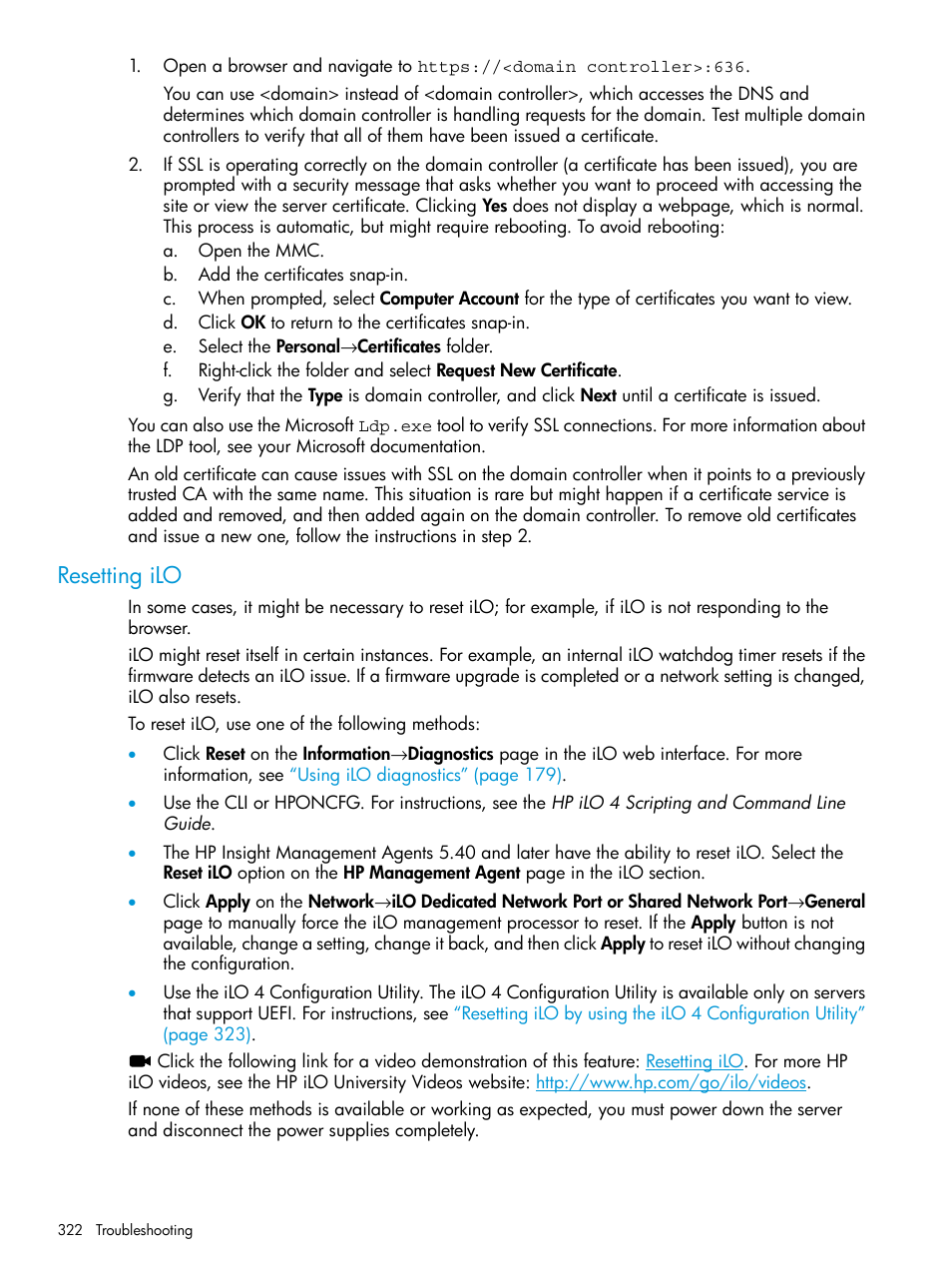 1. Open a browser and navigate to https://<domain controller>:636.

You can use <domain> instead of <domain controller>, which accesses the DNS and determines which domain controller is handling requests for the domain. Test multiple domain controllers to verify that all of them have been issued a certificate.

2. If SSL is operating correctly on the domain controller (a certificate has been issued), you are prompted with a security message that asks whether you want to proceed with accessing the site or view the server certificate. Clicking Yes does not display a webpage, which is normal. This process is automatic, but might require rebooting. To avoid rebooting:

a. Open the MMC.
b. Add the certificates snap-in.
c. When prompted, select Computer Account for the type of certificates you want to view.
d. Click OK to return to the certificates snap-in.
e. Select the Personal→Certificates folder.
f. Right-click the folder and select Request New Certificate.
g. Verify that the Type is domain controller, and click Next until a certificate is issued.

You can also use the Microsoft Ldp.exe tool to verify SSL connections. For more information about the LDP tool, see your Microsoft documentation.

An old certificate can cause issues with SSL on the domain controller when it points to a previously trusted CA with the same name. This situation is rare but might happen if a certificate service is added and removed, and then added again on the domain controller. To remove old certificates and issue a new one, follow the instructions in step 2.

Resetting iLO

In some cases, it might be necessary to reset iLO; for example, if iLO is not responding to the browser.

iLO might reset itself in certain instances. For example, an internal iLO watchdog timer resets if the firmware detects an iLO issue. If a firmware upgrade is completed or a network setting is changed, iLO also resets.

To reset iLO, use one of the following methods:

• Click Reset on the Information→Diagnostics page in the iLO web interface. For more information, see "Using iLO diagnostics" (page 179).

• Use the CLI or HPONCFG. For instructions, see the HP iLO 4 Scripting and Command Line Guide.

• The HP Insight Management Agents 5.40 and later have the ability to reset iLO. Select the Reset iLO option on the HP Management Agent page in the iLO section.

• Click Apply on the Network→iLO Dedicated Network Port or Shared Network Port→General page to manually force the iLO management processor to reset. If the Apply button is not available, change a setting, change it back, and then click Apply to reset iLO without changing the configuration.

• Use the iLO 4 Configuration Utility. The iLO 4 Configuration Utility is available only on servers that support UEFI. For instructions, see "Resetting iLO by using the iLO 4 Configuration Utility" (page 323).

Click the following link for a video demonstration of this feature: Resetting iLO. For more HP iLO videos, see the HP iLO University Videos website: http://www.hp.com/go/ilo/videos.

If none of these methods is available or working as expected, you must power down the server and disconnect the power supplies completely.

322 Troubleshooting